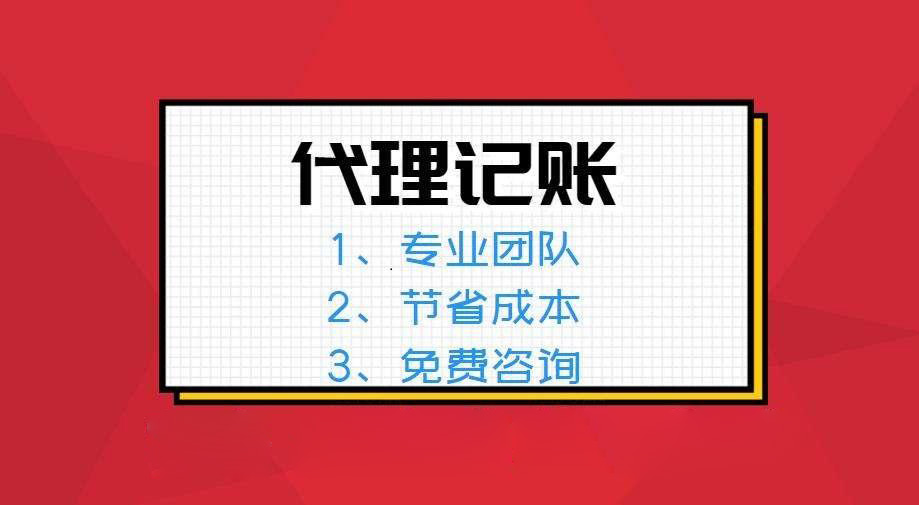 代理记账

1、专业团队
2、节省成本
3、免费咨询